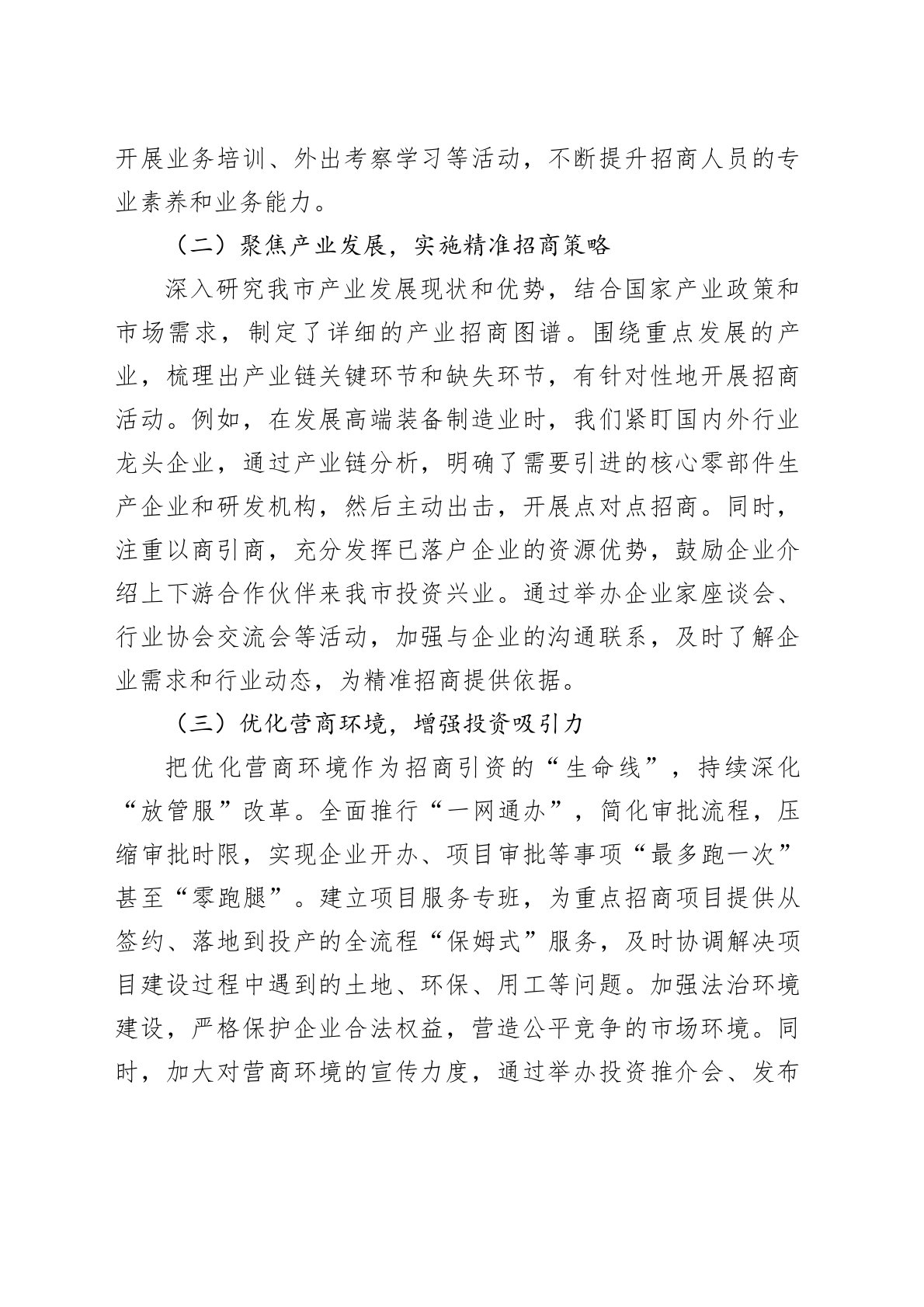 开展业务培训、外出考察学习等活动，不断提升招商人员的专业素养和业务能力。

（二）聚焦产业发展，实施精准招商策略

深入研究我市产业发展现状和优势，结合国家产业政策和市场需求，制定了详细的产业招商图谱。围绕重点发展的产业，梳理出产业链关键环节和缺失环节，有针对性地开展招商活动。例如，在发展高端装备制造业时，我们紧盯国内外行业龙头企业，通过产业链分析，明确了需要引进的核心零部件生产企业和研发机构，然后主动出击，开展点对点招商。同时，注重以商引商，充分发挥已落户企业的资源优势，鼓励企业介绍上下游合作伙伴来我市投资兴业。通过举办企业家座谈会、行业协会交流会等活动，加强与企业的沟通联系，及时了解企业需求和行业动态，为精准招商提供依据。

（三）优化营商环境，增强投资吸引力

把优化营商环境作为招商引资的“生命线”，持续深化“放管服”改革。全面推行“一网通办”，简化审批流程，压缩审批时限，实现企业开办、项目审批等事项“最多跑一次”甚至“零跑腿”。建立项目服务专班，为重点招商项目提供从签约、落地到投产的全流程“保姆式”服务，及时协调解决项目建设过程中遇到的土地、环保、用工等问题。加强法治环境建设，严格保护企业合法权益，营造公平竞争的市场环境。同时，加大对营商环境的宣传力度，通过举办投资推介会、发布